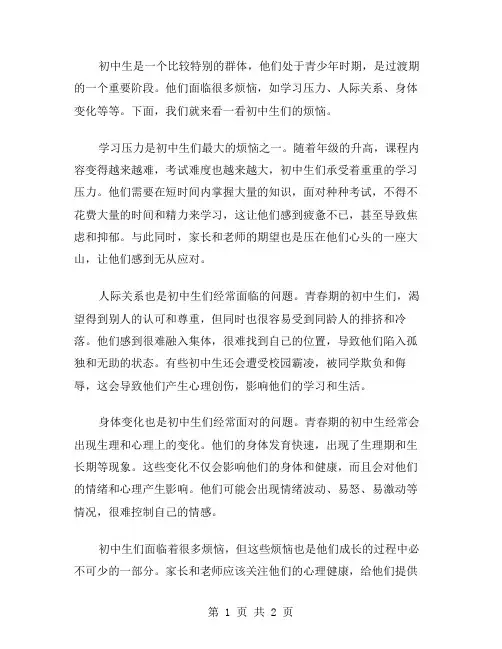 初中生是一个比较特别的群体，他们处于青少年时期，是过渡期的一个重要阶段。他们面临很多烦恼，如学习压力、人际关系、身体变化等等。下面，我们就来看一看初中生们的烦恼。

学习压力是初中生们最大的烦恼之一。随着年级的升高，课程内容变得越来越难，考试难度也越来越大，初中生们承受着重重的学习压力。他们需要在短时间内掌握大量的知识，面对种种考试，不得不花费大量的时间和精力来学习，这让他们感到疲惫不已，甚至导致焦虑和抑郁。与此同时，家长和老师的期望也是压在他们心头的一座大山，让他们感到无从应对。

人际关系也是初中生们经常面临的问题。青春期的初中生们，渴望得到别人的认可和尊重，但同时也很容易受到同龄人的排挤和冷落。他们感到很难融入集体，很难找到自己的位置，导致他们陷入孤独和无助的状态。有些初中生还会遭受校园霸凌，被同学欺负和侮辱，这会导致他们产生心理创伤，影响他们的学习和生活。

身体变化也是初中生们经常面对的问题。青春期的初中生经常会出现生理和心理上的变化。他们的身体发育快速，出现了生理期和生长期等现象。这些变化不仅会影响他们的身体和健康，而且会对他们的情绪和心理产生影响。他们可能会出现情绪波动、易怒、易激动等情况，很难控制自己的情感。

初中生们面临着很多烦恼，但这些烦恼也是他们成长的过程中必不可少的一部分。家长和老师应该关注他们的心理健康，给他们提供

第 1 页 共 2 页